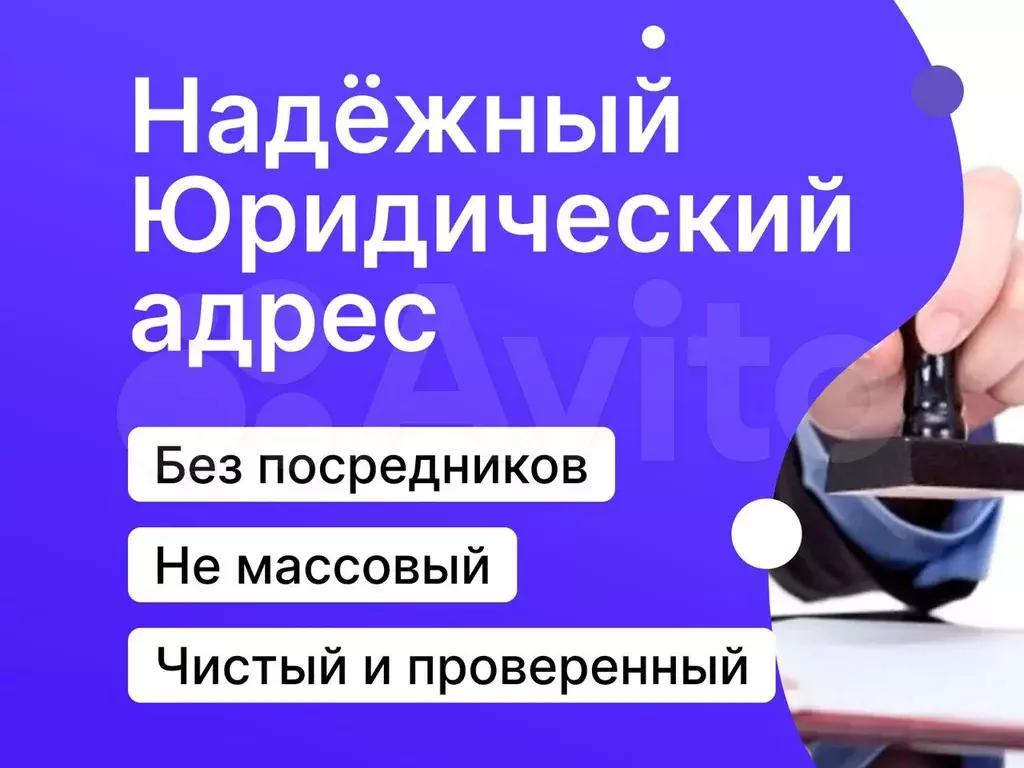 Надёжный Юридический адрес

Avito

Без посредников

Не массовый

Чистый и проверенный